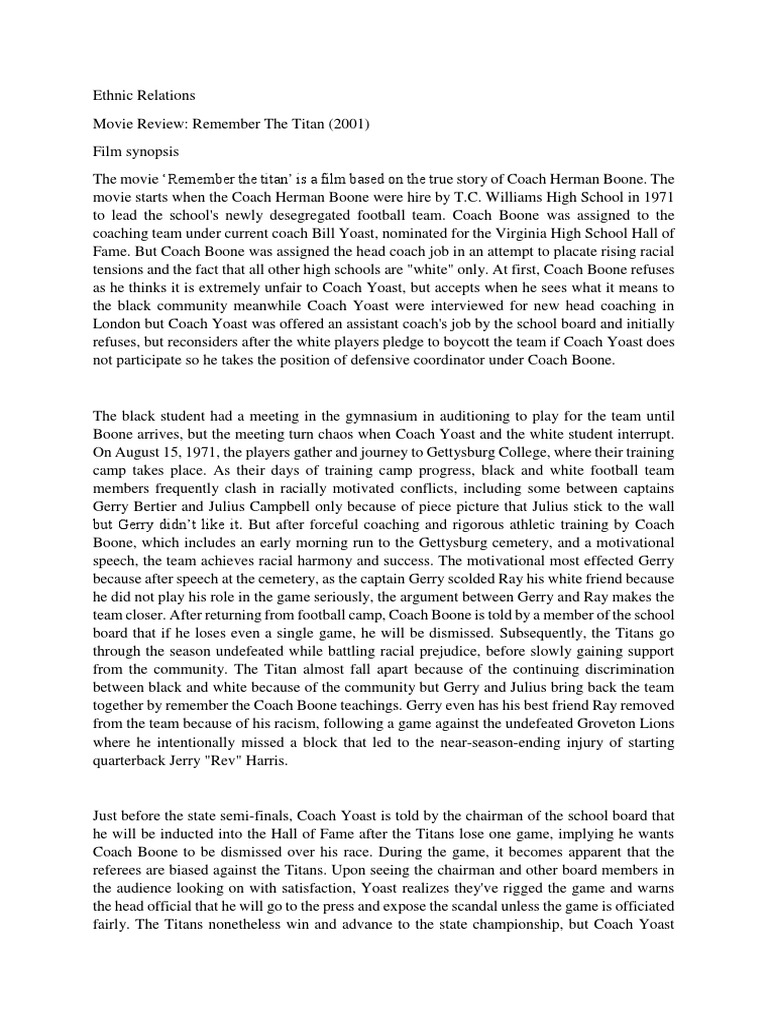 Ethnic Relations

Movie Review: Remember The Titan (2001)

Film synopsis

The movie 'Remember the titan' is a film based on the true story of Coach Herman Boone. The movie starts when the Coach Herman Boone were hire by T.C. Williams High School in 1971 to lead the school's newly desegregated football team. Coach Boone was assigned to the coaching team under current coach Bill Yoast, nominated for the Virginia High School Hall of Fame. But Coach Boone was assigned the head coach job in an attempt to placate rising racial tensions and the fact that all other high schools are "white" only. At first, Coach Boone refuses as he thinks it is extremely unfair to Coach Yoast, but accepts when he sees what it means to the black community meanwhile Coach Yoast were interviewed for new head coaching in London but Coach Yoast was offered an assistant coach's job by the school board and initially refuses, but reconsiders after the white players pledge to boycott the team if Coach Yoast does not participate so he takes the position of defensive coordinator under Coach Boone.

The black student had a meeting in the gymnasium in auditioning to play for the team until Boone arrives, but the meeting turn chaos when Coach Yoast and the white student interrupt. On August 15, 1971, the players gather and journey to Gettysburg College, where their training camp takes place. As their days of training camp progress, black and white football team members frequently clash in racially motivated conflicts, including some between captains Gerry Bertier and Julius Campbell only because of piece picture that Julius stick to the wall but Gerry didn't like it. But after forceful coaching and rigorous athletic training by Coach Boone, which includes an early morning run to the Gettysburg cemetery, and a motivational speech, the team achieves racial harmony and success. The motivational most effected Gerry because after speech at the cemetery, as the captain Gerry scolded Ray his white friend because he did not play his role in the game seriously, the argument between Gerry and Ray makes the team closer. After returning from football camp, Coach Boone is told by a member of the school board that if he loses even a single game, he will be dismissed. Subsequently, the Titans go through the season undefeated while battling racial prejudice, before slowly gaining support from the community. The Titan almost fall apart because of the continuing discrimination between black and white because of the community but Gerry and Julius bring back the team together by remember the Coach Boone teachings. Gerry even has his best friend Ray removed from the team because of his racism, following a game against the undefeated Groveton Lions where he intentionally missed a block that led to the near-season-ending injury of starting quarterback Jerry "Rev" Harris.

Just before the state semi-finals, Coach Yoast is told by the chairman of the school board that he will be inducted into the Hall of Fame after the Titans lose one game, implying he wants Coach Boone to be dismissed over his race. During the game, it becomes apparent that the referees are biased against the Titans. Upon seeing the chairman and other board members in the audience looking on with satisfaction, Yoast realizes they've rigged the game and warns the head official that he will go to the press and expose the scandal unless the game is officiated fairly. The Titans nonetheless win and advance to the state championship, but Coach Yoast